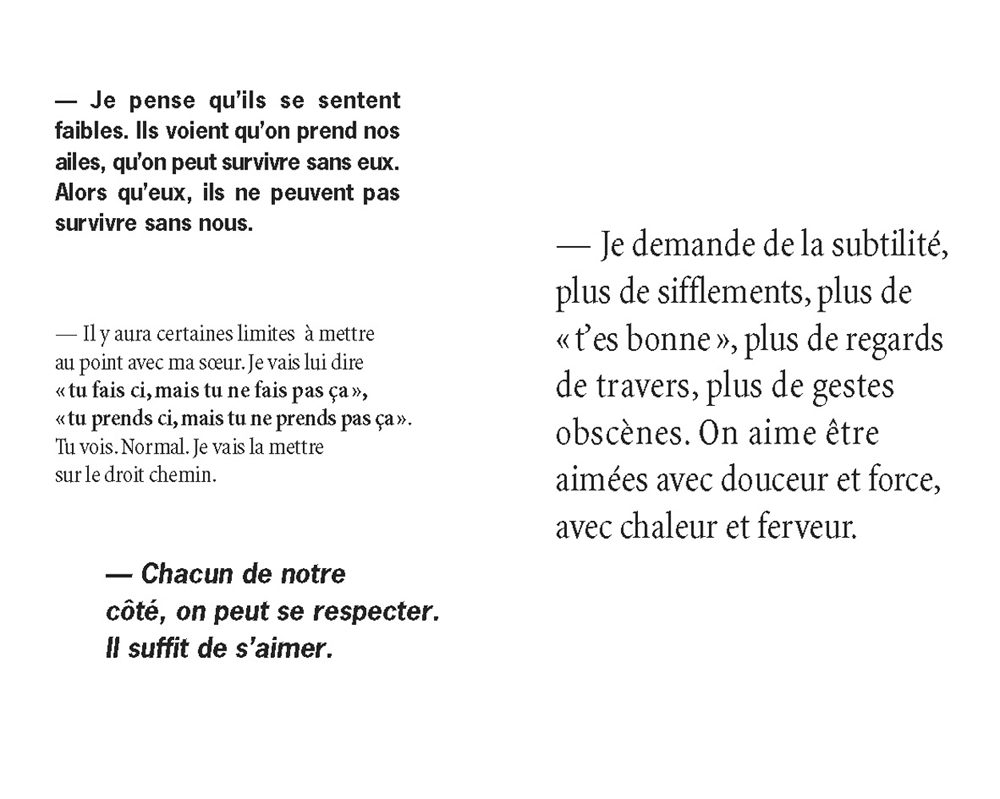 — Je pense qu'ils se sentent faibles. Ils voient qu'on prend nos ailes, qu'on peut survivre sans eux. Alors qu'eux, ils ne peuvent pas survivre sans nous.

— Il y aura certaines limites à mettre au point avec ma sœur. Je vais lui dire « tu fais ci, mais tu ne fais pas ça », « tu prends ci, mais tu ne prends pas ça ». Tu vois. Normal. Je vais la mettre sur le droit chemin.

— Chacun de notre côté, on peut se respecter. Il suffit de s'aimer.

— Je demande de la subtilité, plus de sifflements, plus de « t'es bonne », plus de regards de travers, plus de gestes obscènes. On aime être aimées avec douceur et force, avec chaleur et ferveur.